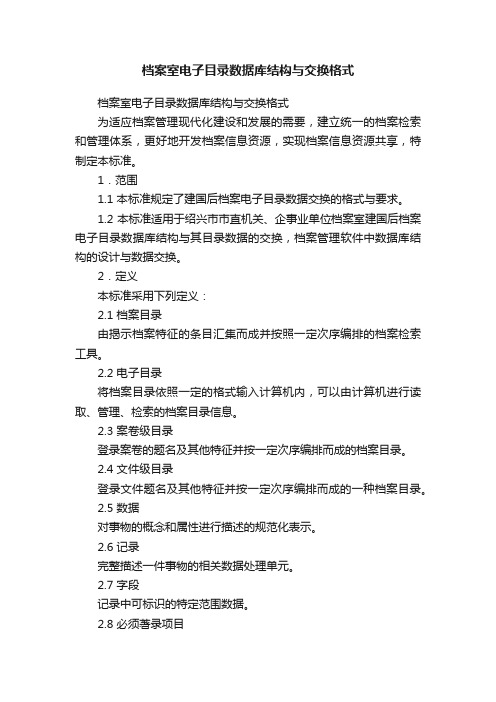 档案室电子目录数据库结构与交换格式

档案室电子目录数据库结构与交换格式

为适应档案管理现代化建设和发展的需要，建立统一的档案检索和管理体系，更好地开发档案信息资源，实现档案信息资源共享，特制定本标准。

1．范围

1.1 本标准规定了建国后档案电子目录数据交换的格式与要求。

1.2 本标准适用于绍兴市市直机关、企事业单位档案室建国后档案电子目录数据库结构与其目录数据的交换，档案管理软件中数据库结构的设计与数据交换。

2．定义

本标准采用下列定义：

2.1 档案目录

由揭示档案特征的条目汇集而成并按照一定次序编排的档案检索工具。

2.2 电子目录

将档案目录依照一定的格式输入计算机内，可以由计算机进行读取、管理、检索的档案目录信息。

2.3 案卷级目录

登录案卷的题名及其他特征并按一定次序编排而成的档案目录。

2.4 文件级目录

登录文件题名及其他特征并按一定次序编排而成的一种档案目录。

2.5 数据

对事物的概念和属性进行描述的规范化表示。

2.6 记录

完整描述一件事物的相关数据处理单元。

2.7 字段

记录中可标识的特定范围数据。

2.8 必须著录项目